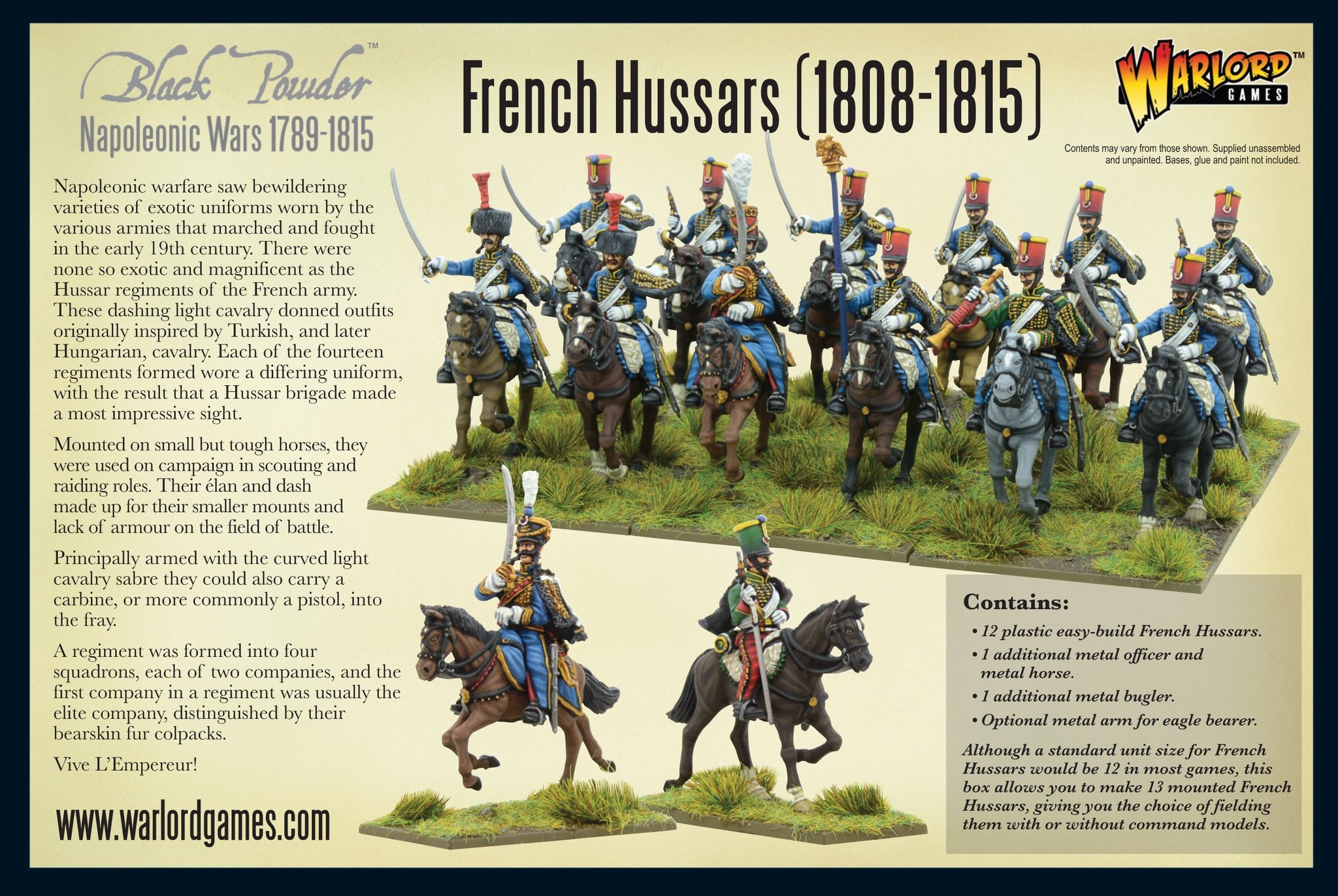 Black Powder™

Napoleonic Wars 1789-1815

French Hussars (1808-1815)

WARLORD™ GAMES

Contents may vary from those shown. Supplied unassembled and unpainted. Bases, glue and paint not included.

Napoleonic warfare saw bewildering varieties of exotic uniforms worn by the various armies that marched and fought in the early 19th century. There were none so exotic and magnificent as the Hussar regiments of the French army. These dashing light cavalry donned outfits originally inspired by Turkish, and later Hungarian, cavalry. Each of the fourteen regiments formed wore a differing uniform, with the result that a Hussar brigade made a most impressive sight.

Mounted on small but tough horses, they were used on campaign in scouting and raiding roles. Their élan and dash made up for their smaller mounts and lack of armour on the field of battle.

Principally armed with the curved light cavalry sabre they could also carry a carbine, or more commonly a pistol, into the fray.

A regiment was formed into four squadrons, each of two companies, and the first company in a regiment was usually the elite company, distinguished by their bearskin fur colpacks.

Vive L'Empereur!

www.warlordgames.com

Contains:

• 12 plastic easy-build French Hussars.
• 1 additional metal officer and metal horse.
• 1 additional metal bugler.
• Optional metal arm for eagle bearer.

Although a standard unit size for French Hussars would be 12 in most games, this box allows you to make 13 mounted French Hussars, giving you the choice of fielding them with or without command models.